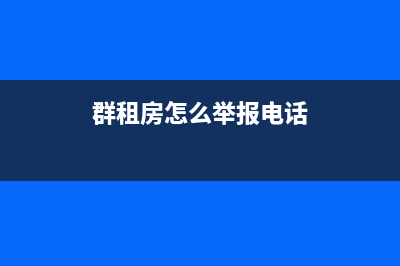 群租房怎么举报电话